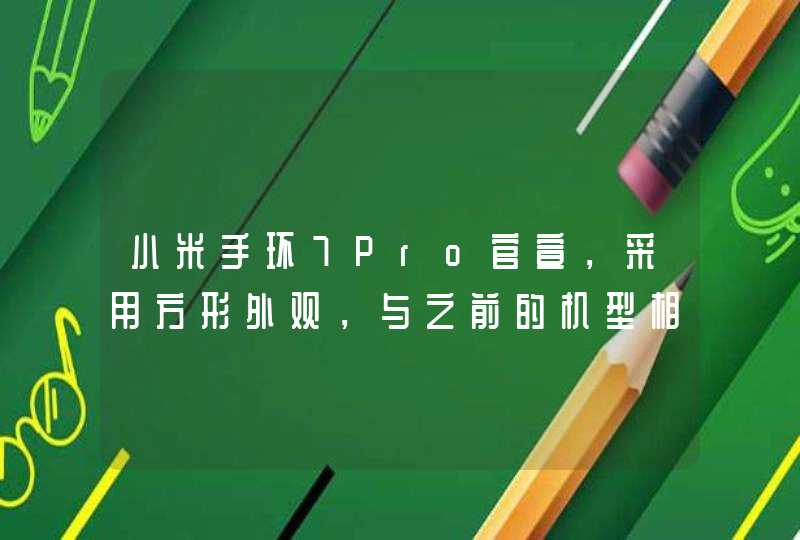 小米手环7Pro官宣，采用方形外观，与之前的机型相